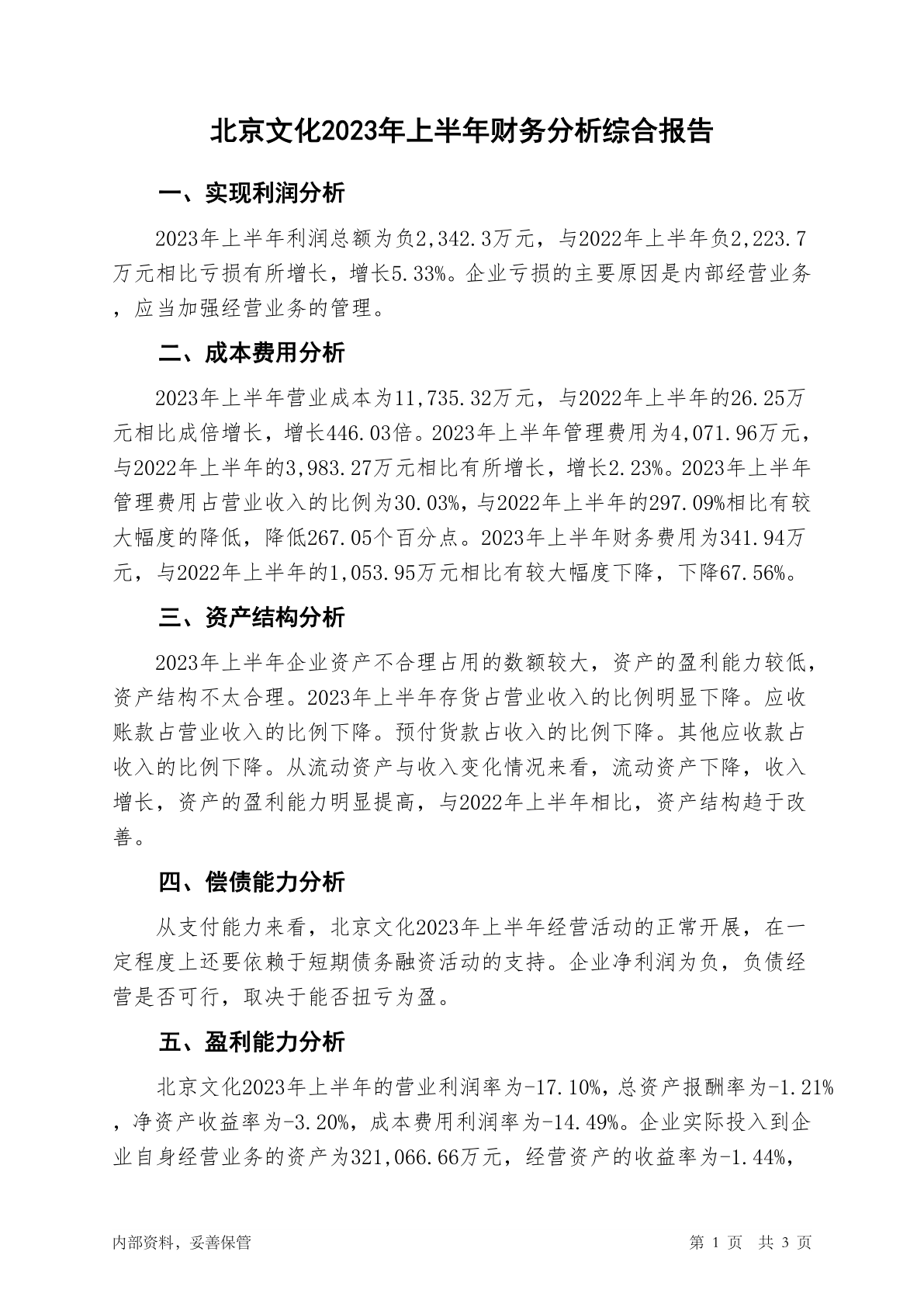 北京文化2023年上半年财务分析综合报告

一、实现利润分析

2023年上半年利润总额为负2,342.3万元，与2022年上半年负2,223.7万元相比亏损有所增长，增长5.33%。企业亏损的主要原因是内部经营业务，应当加强经营业务的管理。

二、成本费用分析

2023年上半年营业成本为11,735.32万元，与2022年上半年的26.25万元相比成倍增长，增长446.03倍。2023年上半年管理费用为4,071.96万元，与2022年上半年的3,983.27万元相比有所增长，增长2.23%。2023年上半年管理费用占营业收入的比例为30.03%，与2022年上半年的297.09%相比有较大幅度的降低，降低267.05个百分点。2023年上半年财务费用为341.94万元，与2022年上半年的1,053.95万元相比有较大幅度下降，下降67.56%。

三、资产结构分析

2023年上半年企业资产不合理占用的数额较大，资产的盈利能力较低，资产结构不太合理。2023年上半年存货占营业收入的比例明显下降。应收账款占营业收入的比例下降。预付货款占收入的比例下降。其他应收款占收入的比例下降。从流动资产与收入变化情况来看，流动资产下降，收入增长，资产的盈利能力明显提高，与2022年上半年相比，资产结构趋于改善。

四、偿债能力分析

从支付能力来看，北京文化2023年上半年经营活动的正常开展，在一定程度上还要依赖于短期债务融资活动的支持。企业净利润为负，负债经营是否可行，取决于能否扭亏为盈。

五、盈利能力分析

北京文化2023年上半年的营业利润率为-17.10%，总资产报酬率为-1.21%，净资产收益率为-3.20%，成本费用利润率为-14.49%。企业实际投入到企业自身经营业务的资产为321,066.66万元，经营资产的收益率为-1.44%，

内部资料，妥善保管

第 1 页 共 3 页